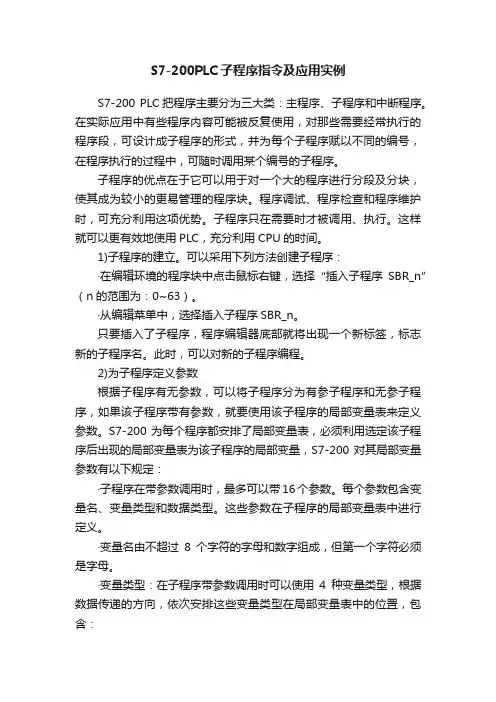 S7-200PLC子程序指令及应用实例

S7-200 PLC把程序主要分为三大类：主程序、子程序和中断程序。在实际应用中有些程序内容可能被反复使用，对那些需要经常执行的程序段，可设计成子程序的形式，并为每个子程序赋以不同的编号，在程序执行的过程中，可随时调用某个编号的子程序。

子程序的优点在于它可以用于对一个大的程序进行分段及分块，使其成为较小的更易管理的程序块。程序调试、程序检查和程序维护时，可充分利用这项优势。子程序只在需要时才被调用、执行。这样就可以更有效地使用PLC，充分利用CPU的时间。

1)子程序的建立。可以采用下列方法创建子程序：

·在编辑环境的程序块中点击鼠标右键，选择“插入子程序 SBR_n”（n的范围为：0~63）。

·从编辑菜单中，选择插入子程序SBR_n。

只要插入了子程序，程序编辑器底部就将出现一个新标签，标志新的子程序名。此时，可以对新的子程序编程。

2)为子程序定义参数

根据子程序有无参数，可以将子程序分为有参子程序和无参子程序，如果该子程序带有参数，就要使用该子程序的局部变量表来定义参数。S7-200为每个程序都安排了局部变量表，必须利用选定该子程序后出现的局部变量表为该子程序的局部变量，S7-200对其局部变量参数有以下规定：

·子程序在带参数调用时，最多可以带16个参数。每个参数包含变量名、变量类型和数据类型。这些参数在子程序的局部变量表中进行定义。

·变量名由不超过 8 个字符的字母和数字组成，但第一个字符必须是字母。

·变量类型：在子程序带参数调用时可以使用 4 种变量类型，根据数据传递的方向，依次安排这些变量类型在局部变量表中的位置，包含：